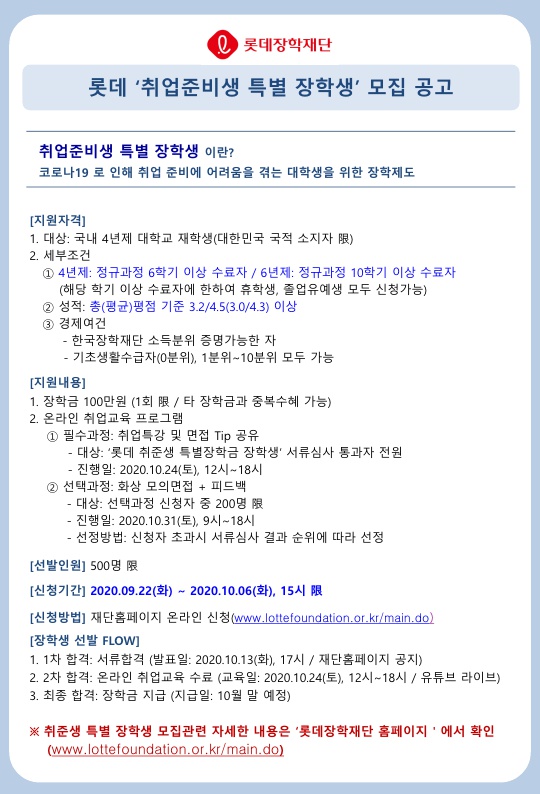 롯데장학재단

롯데 '취업준비생 특별 장학생' 모집 공고

취업준비생 특별 장학생 이란?
코로나19 로 인해 취업 준비에 어려움을 겪는 대학생을 위한 장학제도

[지원자격]
1. 대상: 국내 4년제 대학교 재학생(대한민국 국적 소지자 限)
2. 세부조건
① 4년제: 정규과정 6학기 이상 수료자 / 6년제: 정규과정 10학기 이상 수료자
(해당 학기 이상 수료자에 한하여 휴학생, 졸업유예생 모두 신청가능)
② 성적: 총(평균)평점 기준 3.2/4.5(3.0/4.3) 이상
③ 경제여건
- 한국장학재단 소득분위 증명가능한 자
- 기초생활수급자(0분위), 1분위~10분위 모두 가능

[지원내용]
1. 장학금 100만원 (1회 限 / 타 장학금과 중복수혜 가능)
2. 온라인 취업교육 프로그램
① 필수과정: 취업특강 및 면접 Tip 공유
- 대상: '롯데 취준생 특별장학금 장학생' 서류심사 통과자 전원
- 진행일: 2020.10.24(토), 12시~18시
② 선택과정: 화상 모의면접 + 피드백
- 대상: 선택과정 신청자 중 200명 限
- 진행일: 2020.10.31(토), 9시~18시
- 선정방법: 신청자 초과시 서류심사 결과 순위에 따라 선정

[선발인원] 500명 限

[신청기간] 2020.09.22(화) ~ 2020.10.06(화), 15시 限

[신청방법] 재단홈페이지 온라인 신청(www.lottefoundation.or.kr/main.do)

[장학생 선발 FLOW]
1. 1차 합격: 서류합격 (발표일: 2020.10.13(화), 17시 / 재단홈페이지 공지)
2. 2차 합격: 온라인 취업교육 수료 (교육일: 2020.10.24(토), 12시~18시 / 유튜브 라이브)
3. 최종 합격: 장학금 지급 (지급일: 10월 말 예정)

※ 취준생 특별 장학생 모집관련 자세한 내용은 '롯데장학재단 홈페이지 ' 에서 확인 (www.lottefoundation.or.kr/main.do)